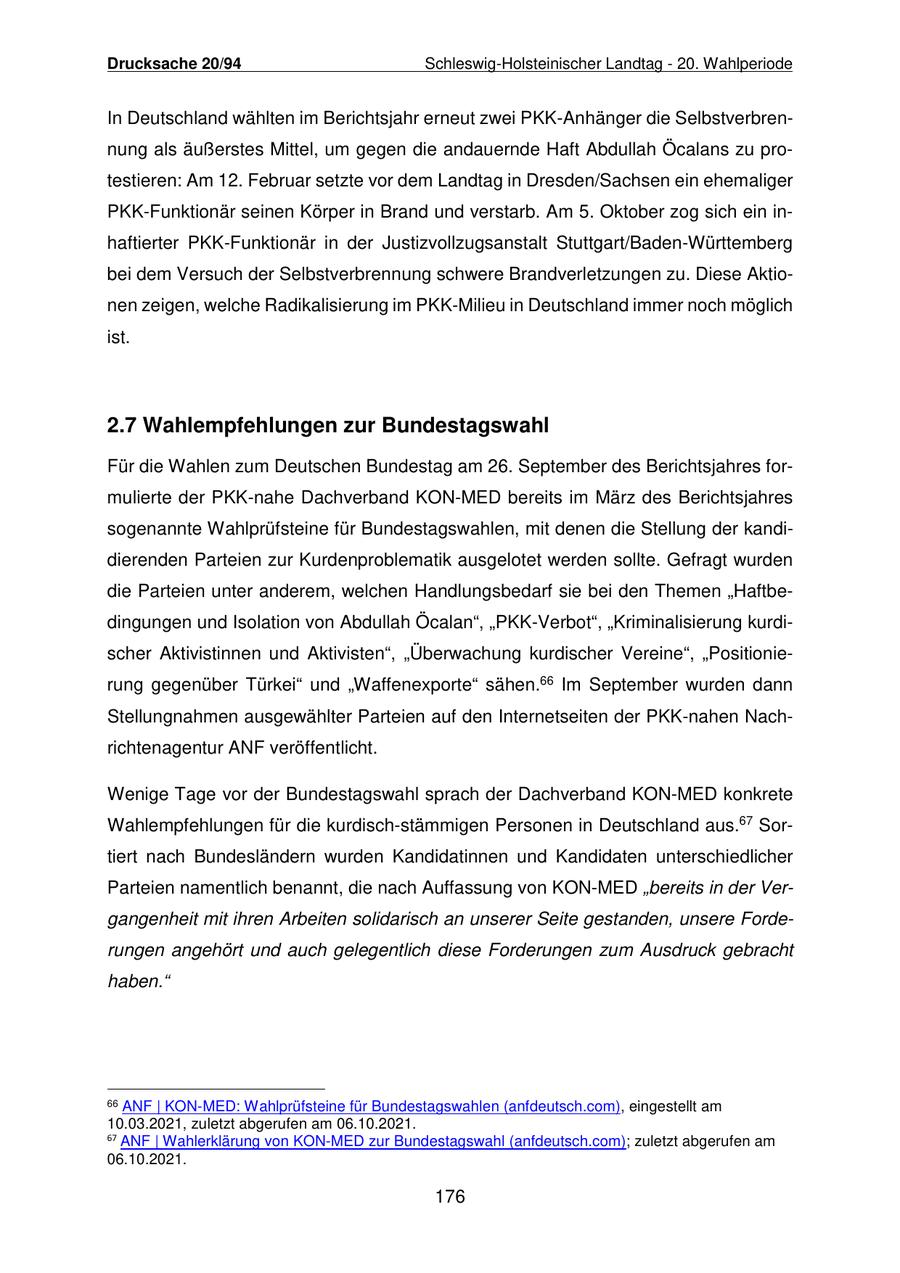 Drucksache 20/94 Schleswig-Holsteinischer Landtag - 20. Wahlperiode

In Deutschland wählten im Berichtsjahr erneut zwei PKK-Anhänger die Selbstverbrennung als äußerstes Mittel, um gegen die andauernde Haft Abdullah Öcalans zu protestieren: Am 12. Februar setzte vor dem Landtag in Dresden/Sachsen ein ehemaliger PKK-Funktionär seinen Körper in Brand und verstarb. Am 5. Oktober zog sich ein inhaftierter PKK-Funktionär in der Justizvollzugsanstalt Stuttgart/Baden-Württemberg bei dem Versuch der Selbstverbrennung schwere Brandverletzungen zu. Diese Aktionen zeigen, welche Radikalisierung im PKK-Milieu in Deutschland immer noch möglich ist.

2.7 Wahlempfehlungen zur Bundestagswahl

Für die Wahlen zum Deutschen Bundestag am 26. September des Berichtsjahres formulierte der PKK-nahe Dachverband KON-MED bereits im März des Berichtsjahres sogenannte Wahlprüfsteine für Bundestagswahlen, mit denen die Stellung der kandidierenden Parteien zur Kurdenproblematik ausgelotet werden sollte. Gefragt wurden die Parteien unter anderem, welchen Handlungsbedarf sie bei den Themen „Haftbedingungen und Isolation von Abdullah Öcalan“, „PKK-Verbot“, „Kriminalisierung kurdischer Aktivistinnen und Aktivisten“, „Überwachung kurdischer Vereine“, „Positionierung gegenüber Türkei“ und „Waffenexporte“ sähen.$^{66}$ Im September wurden dann Stellungnahmen ausgewählter Parteien auf den Internetseiten der PKK-nahen Nachrichtenagentur ANF veröffentlicht.

Wenige Tage vor der Bundestagswahl sprach der Dachverband KON-MED konkrete Wahlempfehlungen für die kurdisch-stämmigen Personen in Deutschland aus.$^{67}$ Sortiert nach Bundesländern wurden Kandidatinnen und Kandidaten unterschiedlicher Parteien namentlich benannt, die nach Auffassung von KON-MED „bereits in der Vergangenheit mit ihren Arbeiten solidarisch an unserer Seite gestanden, unsere Forderungen angehört und auch gelegentlich diese Forderungen zum Ausdruck gebracht haben.“

$^{66}$ ANF | KON-MED: Wahlprüfsteine für Bundestagswahlen (anfdeutsch.com), eingestellt am 10.03.2021, zuletzt abgerufen am 06.10.2021.
$^{67}$ ANF | Wahlerklärung von KON-MED zur Bundestagswahl (anfdeutsch.com); zuletzt abgerufen am 06.10.2021.

176